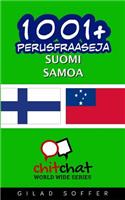 1001+
PERUSFRAASEJA
SUOMI
SAMOA

chitchat
WORLD WIDE SERIES

GILAD SOFFER